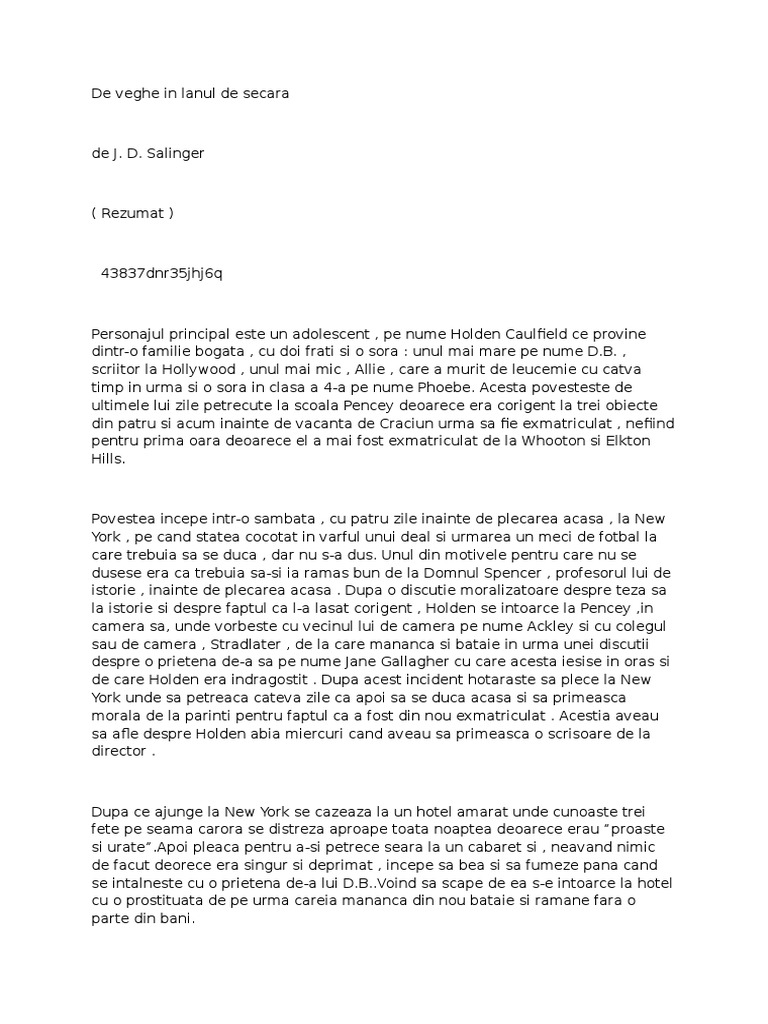 De veghe in lanul de secara

de J. D. Salinger

( Rezumat )

43837dnr35jhj6q

Personajul principal este un adolescent , pe nume Holden Caulfield ce provine dintr-o familie bogata , cu doi frati si o sora : unul mai mare pe nume D.B. , scriitor la Hollywood , unul mai mic , Allie , care a murit de leucemie cu catva timp in urma si o sora in clasa a 4-a pe nume Phoebe. Acesta povesteste de ultimele lui zile petrecute la scoala Pencey deoarece era corigent la trei obiecte din patru si acum inainte de vacanta de Craciun urma sa fie exmatriculat , nefiind pentru prima oara deoarece el a mai fost exmatriculat de la Whooton si Elkton Hills.

Povestea incepe intr-o sambata , cu patru zile inainte de plecarea acasa , la New York , pe cand statea cocotat in varful unui deal si urmarea un meci de fotbal la care trebuia sa se duca , dar nu s-a dus. Unul din motivele pentru care nu se dusese era ca trebuia sa-si ia ramas bun de la Domnul Spencer , profesorul lui de istorie , inainte de plecarea acasa . Dupa o discutie moralizatoare despre teza sa la istorie si despre faptul ca l-a lasat corigent , Holden se intoarce la Pencey ,in camera sa, unde vorbeste cu vecinul lui de camera pe nume Ackley si cu colegul sau de camera , Stradlater , de la care mananca si bataie in urma unei discutii despre o prietena de-a sa pe nume Jane Gallagher cu care acesta iesise in oras si de care Holden era indragostit . Dupa acest incident hotaraste sa plece la New York unde sa petreaca cateva zile ca apoi sa se duca acasa si sa primeasca morala de la parinti pentru faptul ca a fost din nou exmatriculat . Acestia aveau sa afle despre Holden abia miercuri cand aveau sa primeasca o scrisoare de la director .

Dupa ce ajunge la New York se cazeaza la un hotel amarat unde cunoaste trei fete pe seama carora se distreza aproape toata noaptea deoarece erau "proaste si urate".Apoi pleaca pentru a-si petrece seara la un cabaret si , neavand nimic de facut deorece era singur si deprimat , incepe sa bea si sa fumeze pana cand se intalneste cu o prietena de-a lui D.B..Voind sa scape de ea s-e intoarce la hotel cu o prostituata de pe urma careia mananca din nou bataie si ramane fara o parte din bani.